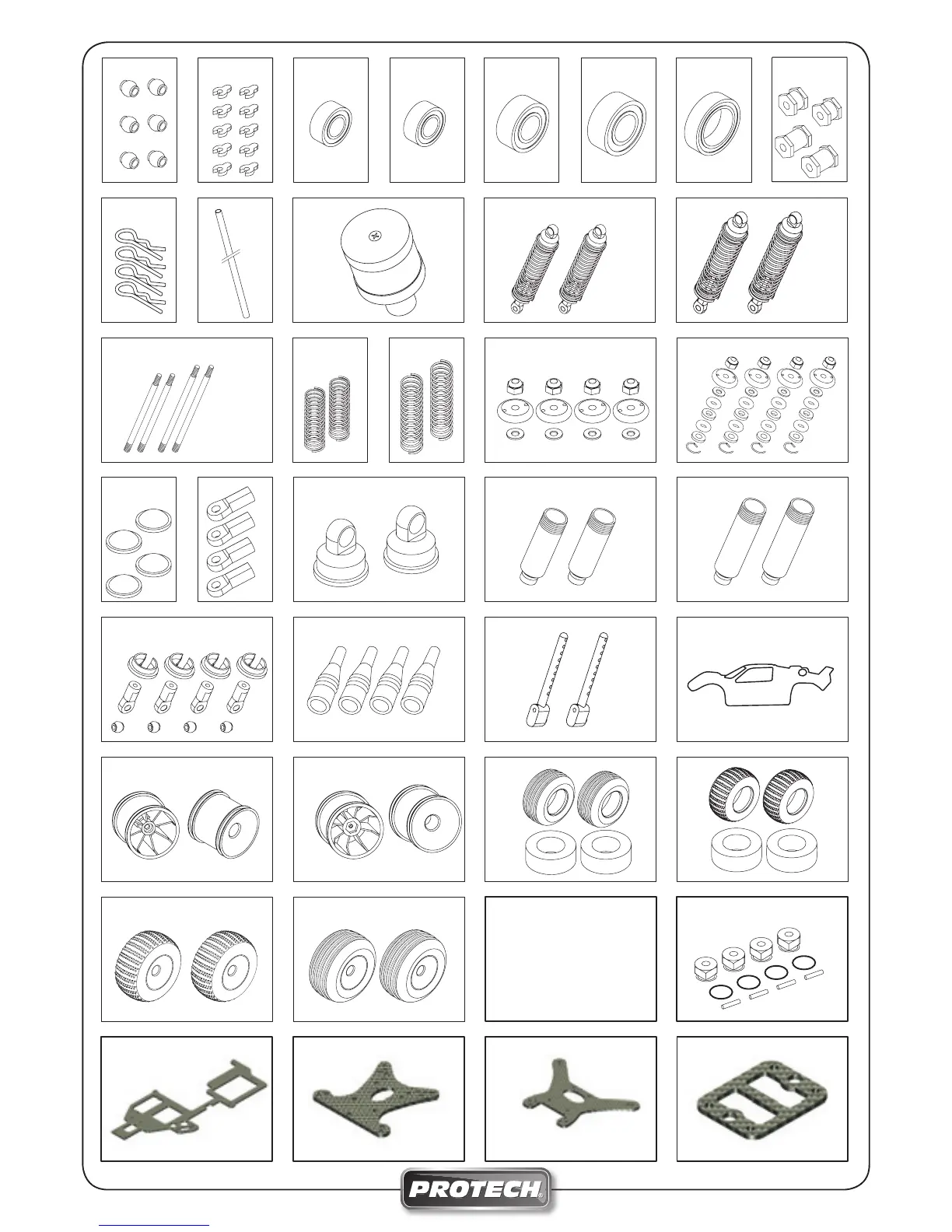 PROTECH